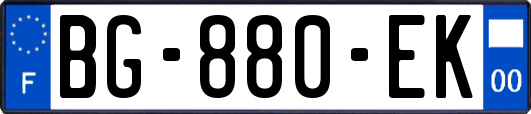 F
BG-880-EK
00